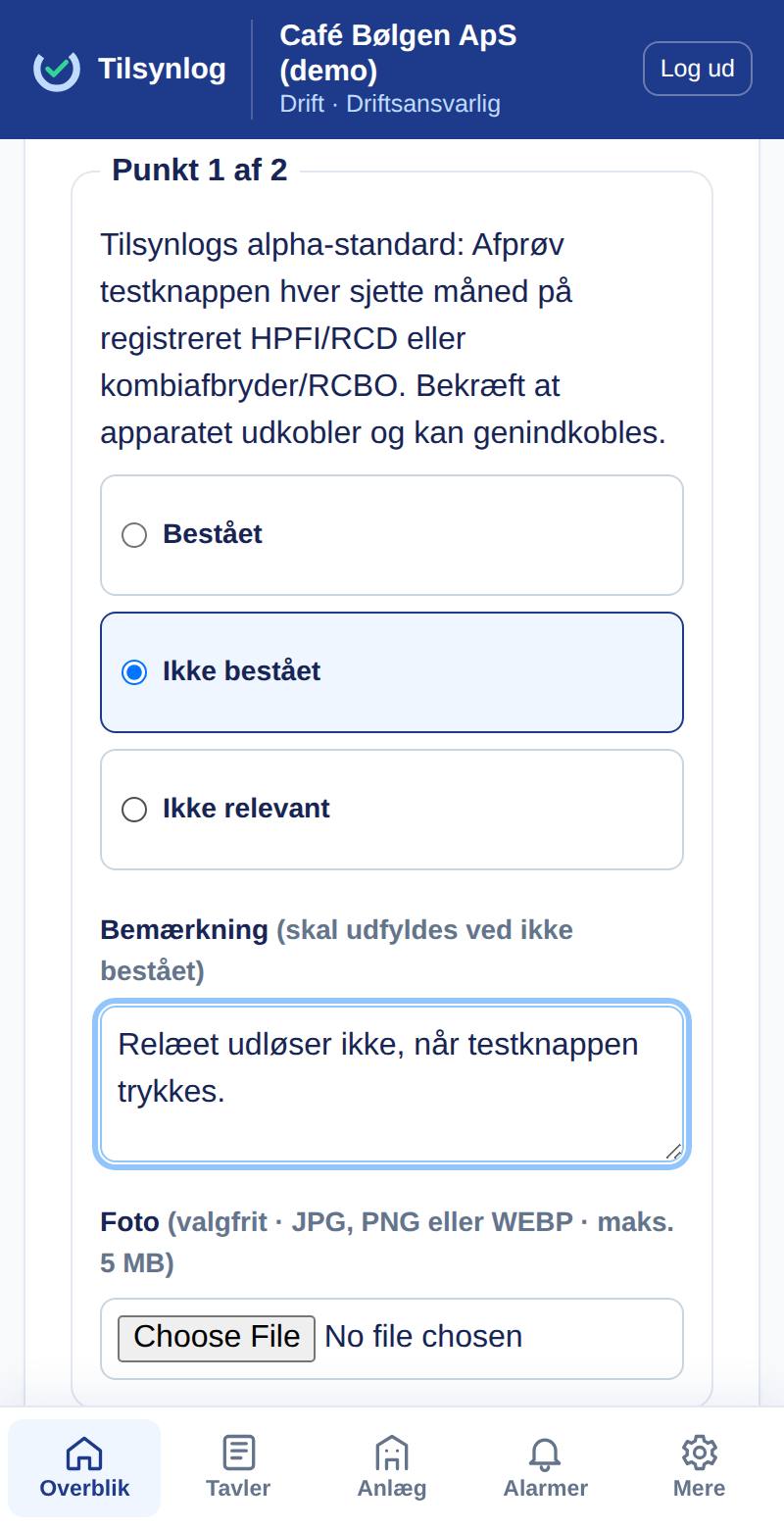 Tilsynlog

Café Bølgen ApS (demo)
Drift · Driftsansvarlig

Log ud

Punkt 1 af 2

Tilsynlogs alpha-standard: Afprøv testknappen hver sjette måned på registreret HPFI/RCD eller kombiafbryder/RCBO. Bekræft at apparatet udkobler og kan genindkobles.

Bestået

Ikke bestået

Ikke relevant

Bemærkning (skal udfyldes ved ikke bestået)

Relæet udløser ikke, når testknappen trykkes.

Foto (valgfrit · JPG, PNG eller WEBP · maks. 5 MB)

Choose File No file chosen

Overblik
Tavler
Anlæg
Alarmer
Mere